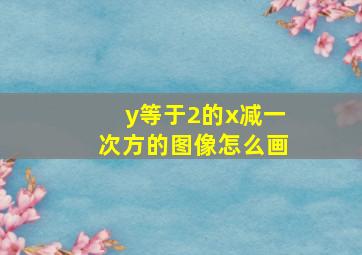 y等于2的x减一次方的图像怎么画